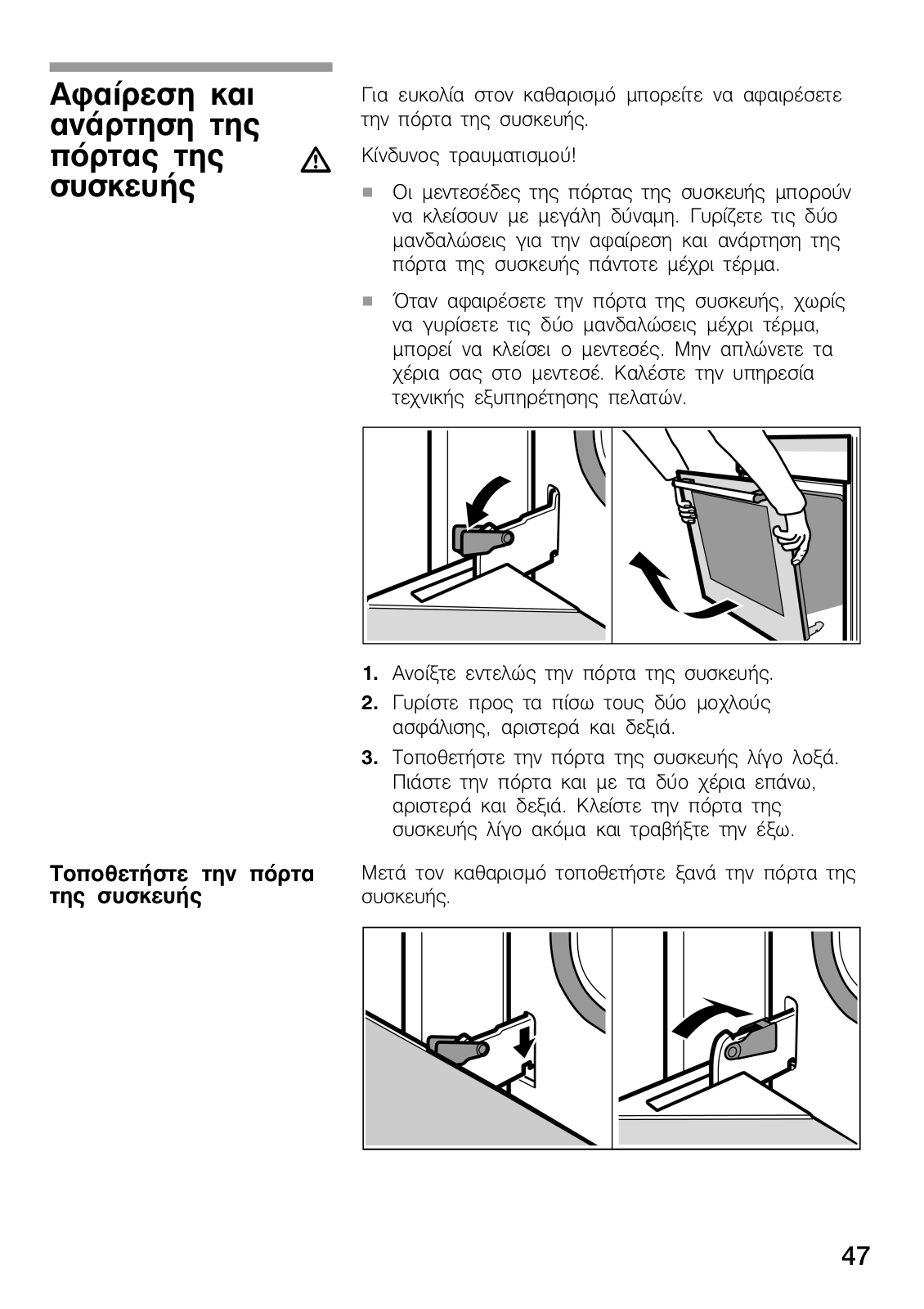 Αφαίρεση και ανάρτηση της πόρτας της συσκευής

Για ευκολία στον καθαρισμό μπορείτε να αφαιρέσετε την πόρτα της συσκευής.

Κίνδυνος τραυματισμού!

■ Οι μεντεσέδες της πόρτας της συσκευής μπορούν να κλείσουν με μεγάλη δύναμη. Γυρίζετε τις δύο μανδαλώσεις για την αφαίρεση και ανάρτηση της πόρτα της συσκευής πάντοτε μέχρι τέρμα.

■ Όταν αφαιρέσετε την πόρτα της συσκευής, χωρίς να γυρίσετε τις δύο μανδαλώσεις μέχρι τέρμα, μπορεί να κλείσει ο μεντεσές. Μην απλώνετε τα χέρια σας στο μεντεσέ. Καλέστε την υπηρεσία τεχνικής εξυπηρέτησης πελατών.

1. Ανοίξτε εντελώς την πόρτα της συσκευής.
2. Γυρίστε προς τα πίσω τους δύο μοχλούς ασφάλισης, αριστερά και δεξιά.
3. Τοποθετήστε την πόρτα της συσκευής λίγο λοξά. Πιάστε την πόρτα και με τα δύο χέρια επάνω, αριστερά και δεξιά. Κλείστε την πόρτα της συσκευής λίγο ακόμα και τραβήξτε την έξω.

Τοποθετήστε την πόρτα της συσκευής

Μετά τον καθαρισμό τοποθετήστε ξανά την πόρτα της συσκευής.

47